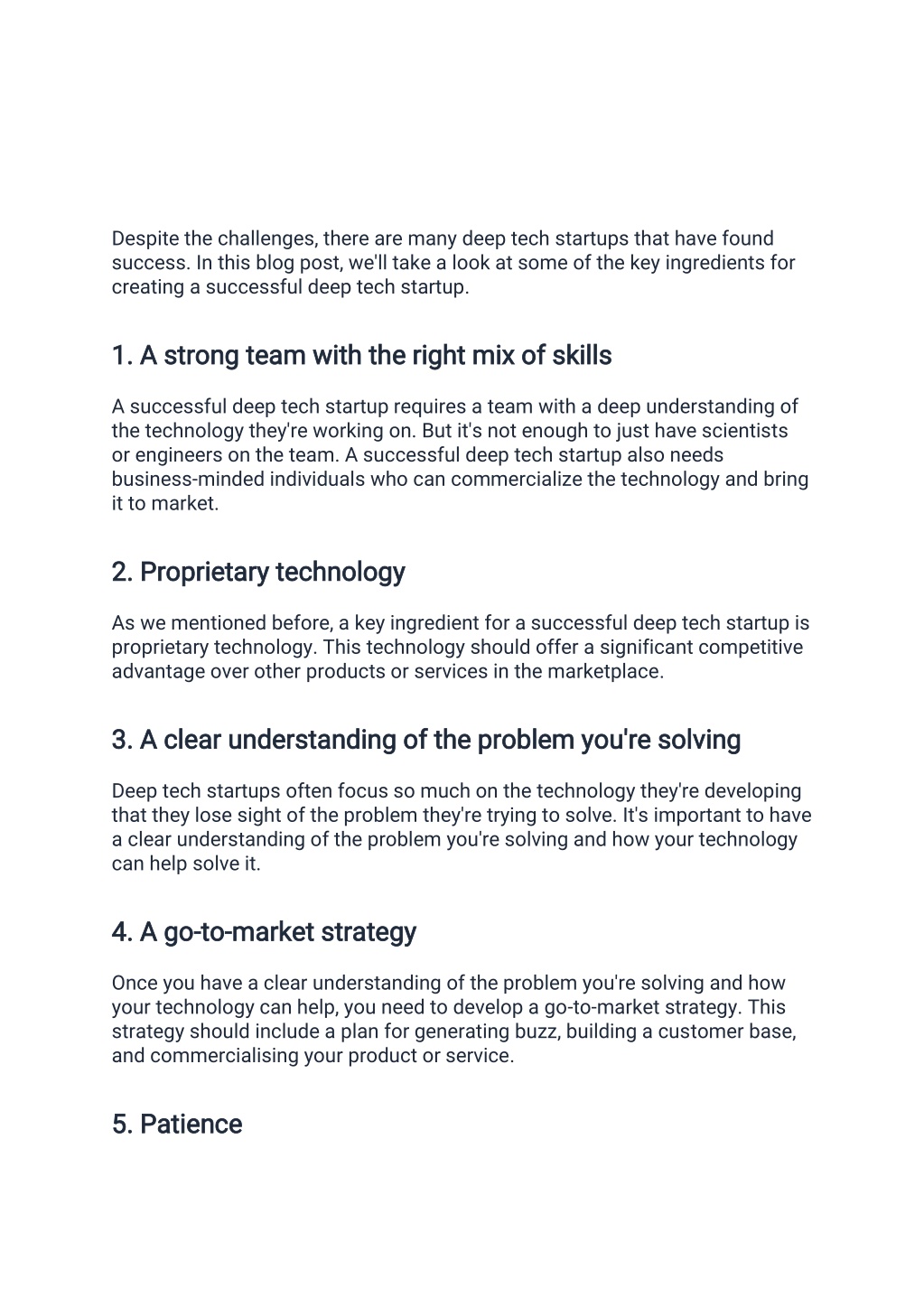 Despite the challenges, there are many deep tech startups that have found success. In this blog post, we'll take a look at some of the key ingredients for creating a successful deep tech startup.

1. A strong team with the right mix of skills

A successful deep tech startup requires a team with a deep understanding of the technology they're working on. But it's not enough to just have scientists or engineers on the team. A successful deep tech startup also needs business-minded individuals who can commercialize the technology and bring it to market.

2. Proprietary technology

As we mentioned before, a key ingredient for a successful deep tech startup is proprietary technology. This technology should offer a significant competitive advantage over other products or services in the marketplace.

3. A clear understanding of the problem you're solving

Deep tech startups often focus so much on the technology they're developing that they lose sight of the problem they're trying to solve. It's important to have a clear understanding of the problem you're solving and how your technology can help solve it.

4. A go-to-market strategy

Once you have a clear understanding of the problem you're solving and how your technology can help, you need to develop a go-to-market strategy. This strategy should include a plan for generating buzz, building a customer base, and commercialising your product or service.

5. Patience